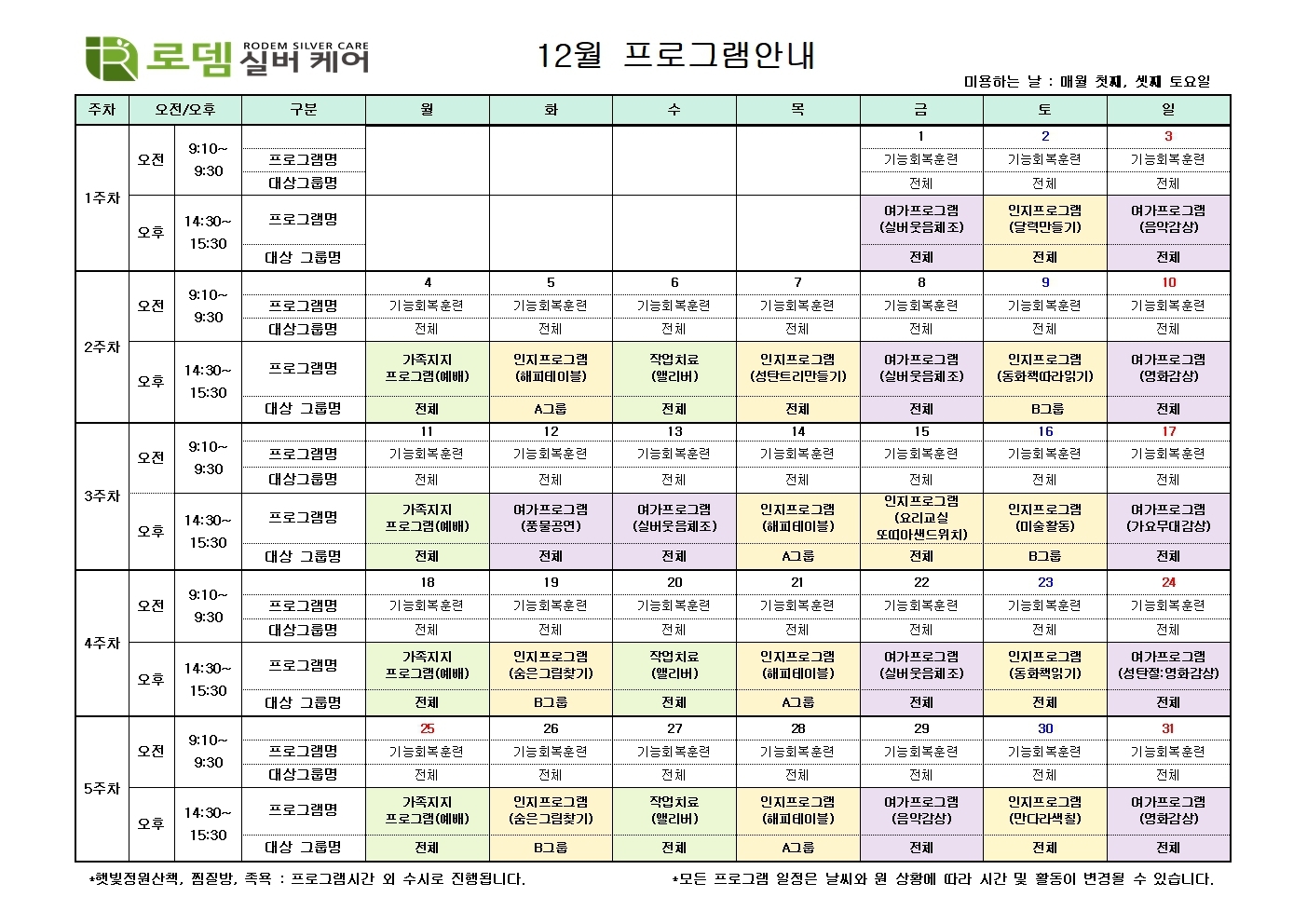 로뎀 RODEM SILVER CARE 실버 케어

12월 프로그램안내

미용하는 날 : 매월 첫째, 셋째 토요일

| 주차 | 오전/오후 | | 구분 | 월 | 화 | 수 | 목 | 금 | 토 | 일 |
|---|---|---|---|---|---|---|---|---|---|---|
| 1주차 | 오전 | 9:10~ 9:30 | | | | | | 1 | 2 | 3 |
| | | | 프로그램명 | | | | | 기능회복훈련 | 기능회복훈련 | 기능회복훈련 |
| | | | 대상그룹명 | | | | | 전체 | 전체 | 전체 |
| | 오후 | 14:30~ 15:30 | 프로그램명 | | | | | 여가프로그램 (실버웃음체조) | 인지프로그램 (달력만들기) | 여가프로그램 (음악감상) |
| | | | 대상 그룹명 | | | | | 전체 | 전체 | 전체 |
| 2주차 | 오전 | 9:10~ 9:30 | | 4 | 5 | 6 | 7 | 8 | 9 | 10 |
| | | | 프로그램명 | 기능회복훈련 | 기능회복훈련 | 기능회복훈련 | 기능회복훈련 | 기능회복훈련 | 기능회복훈련 | 기능회복훈련 |
| | | | 대상그룹명 | 전체 | 전체 | 전체 | 전체 | 전체 | 전체 | 전체 |
| | 오후 | 14:30~ 15:30 | 프로그램명 | 가족지지 프로그램(예배) | 인지프로그램 (해피테이블) | 작업치료 (앨리버) | 인지프로그램 (성탄트리만들기) | 여가프로그램 (실버웃음체조) | 인지프로그램 (동화책따라읽기) | 여가프로그램 (영화감상) |
| | | | 대상 그룹명 | 전체 | A그룹 | 전체 | 전체 | 전체 | B그룹 | 전체 |
| 3주차 | 오전 | 9:10~ 9:30 | | 11 | 12 | 13 | 14 | 15 | 16 | 17 |
| | | | 프로그램명 | 기능회복훈련 | 기능회복훈련 | 기능회복훈련 | 기능회복훈련 | 기능회복훈련 | 기능회복훈련 | 기능회복훈련 |
| | | | 대상그룹명 | 전체 | 전체 | 전체 | 전체 | 전체 | 전체 | 전체 |
| | 오후 | 14:30~ 15:30 | 프로그램명 | 가족지지 프로그램(예배) | 여가프로그램 (풍물공연) | 여가프로그램 (실버웃음체조) | 인지프로그램 (해피테이블) | 인지프로그램 (요리교실 또띠아샌드위치) | 인지프로그램 (미술활동) | 여가프로그램 (가요무대감상) |
| | | | 대상 그룹명 | 전체 | 전체 | 전체 | A그룹 | 전체 | B그룹 | 전체 |
| 4주차 | 오전 | 9:10~ 9:30 | | 18 | 19 | 20 | 21 | 22 | 23 | 24 |
| | | | 프로그램명 | 기능회복훈련 | 기능회복훈련 | 기능회복훈련 | 기능회복훈련 | 기능회복훈련 | 기능회복훈련 | 기능회복훈련 |
| | | | 대상그룹명 | 전체 | 전체 | 전체 | 전체 | 전체 | 전체 | 전체 |
| | 오후 | 14:30~ 15:30 | 프로그램명 | 가족지지 프로그램(예배) | 인지프로그램 (숨은그림찾기) | 작업치료 (앨리버) | 인지프로그램 (해피테이블) | 여가프로그램 (실버웃음체조) | 인지프로그램 (동화책읽기) | 여가프로그램 (성탄절:영화감상) |
| | | | 대상 그룹명 | 전체 | B그룹 | 전체 | A그룹 | 전체 | 전체 | 전체 |
| 5주차 | 오전 | 9:10~ 9:30 | | 25 | 26 | 27 | 28 | 29 | 30 | 31 |
| | | | 프로그램명 | 기능회복훈련 | 기능회복훈련 | 기능회복훈련 | 기능회복훈련 | 기능회복훈련 | 기능회복훈련 | 기능회복훈련 |
| | | | 대상그룹명 | 전체 | 전체 | 전체 | 전체 | 전체 | 전체 | 전체 |
| | 오후 | 14:30~ 15:30 | 프로그램명 | 가족지지 프로그램(예배) | 인지프로그램 (숨은그림찾기) | 작업치료 (앨리버) | 인지프로그램 (해피테이블) | 여가프로그램 (음악감상) | 인지프로그램 (만다라색칠) | 여가프로그램 (영화감상) |
| | | | 대상 그룹명 | 전체 | B그룹 | 전체 | A그룹 | 전체 | 전체 | 전체 |

*햇빛정원산책, 찜질방, 족욕 : 프로그램시간 외 수시로 진행됩니다.

*모든 프로그램 일정은 날씨와 원 상황에 따라 시간 및 활동이 변경될 수 있습니다.